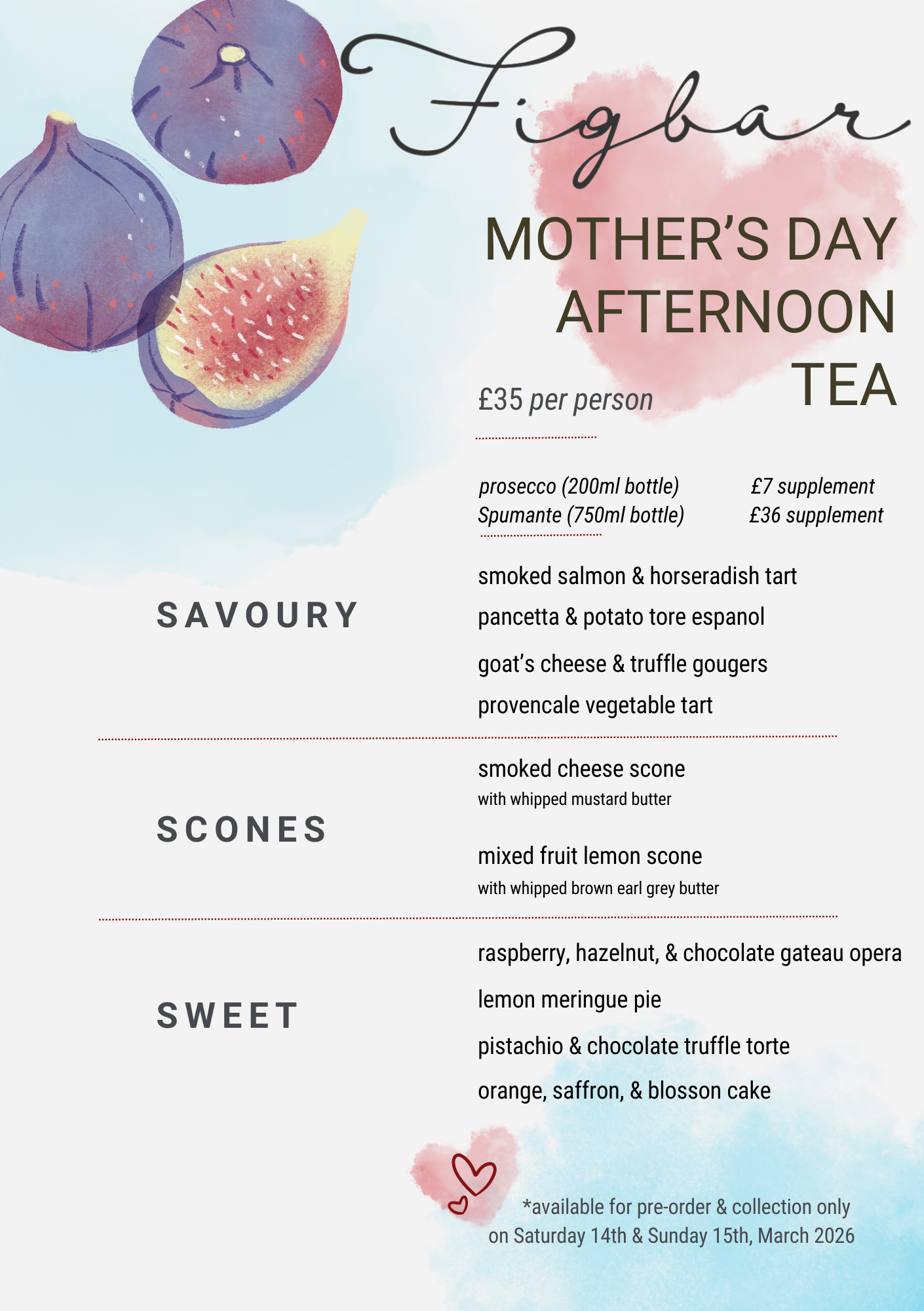 Figbar

MOTHER'S DAY AFTERNOON TEA

£35 per person

prosecco (200ml bottle) £7 supplement
Spumante (750ml bottle) £36 supplement

SAVOURY

smoked salmon & horseradish tart
pancetta & potato tore espanol
goat's cheese & truffle gougers
provencale vegetable tart

SCONES

smoked cheese scone
with whipped mustard butter

mixed fruit lemon scone
with whipped brown earl grey butter

SWEET

raspberry, hazelnut, & chocolate gateau opera
lemon meringue pie
pistachio & chocolate truffle torte
orange, saffron, & blosson cake

*available for pre-order & collection only on Saturday 14th & Sunday 15th, March 2026